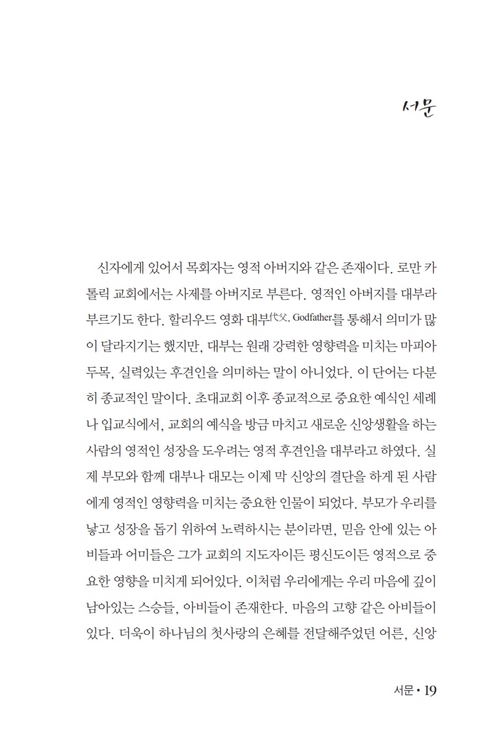 서문

신자에게 있어서 목회자는 영적 아버지와 같은 존재이다. 로만 카톨릭 교회에서는 사제를 아버지로 부른다. 영적인 아버지를 대부라 부르기도 한다. 할리우드 영화 대부代父, Godfather를 통해서 의미가 많이 달라지기는 했지만, 대부는 원래 강력한 영향력을 미치는 마피아 두목, 실력있는 후견인을 의미하는 말이 아니었다. 이 단어는 다분히 종교적인 말이다. 초대교회 이후 종교적으로 중요한 예식인 세례나 입교식에서, 교회의 예식을 방금 마치고 새로운 신앙생활을 하는 사람의 영적인 성장을 도우려는 영적 후견인을 대부라고 하였다. 실제 부모와 함께 대부나 대모는 이제 막 신앙의 결단을 하게 된 사람에게 영적인 영향력을 미치는 중요한 인물이 되었다. 부모가 우리를 낳고 성장을 돕기 위하여 노력하시는 분이라면, 믿음 안에 있는 아비들과 어미들은 그가 교회의 지도자이든 평신도이든 영적으로 중요한 영향을 미치게 되어있다. 이처럼 우리에게는 우리 마음에 깊이 남아있는 스승들, 아비들이 존재한다. 마음의 고향 같은 아비들이 있다. 더욱이 하나님의 첫사랑의 은혜를 전달해주었던 어른, 신앙

서문 • 19